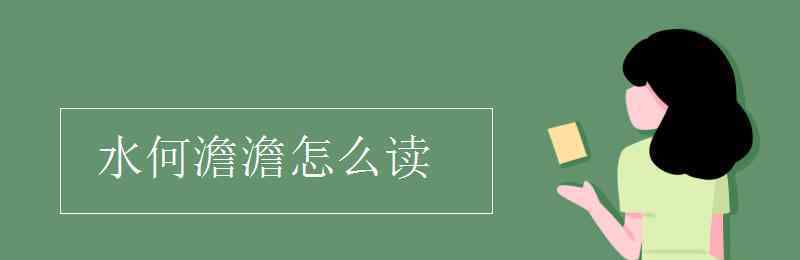 水何澹澹怎么读